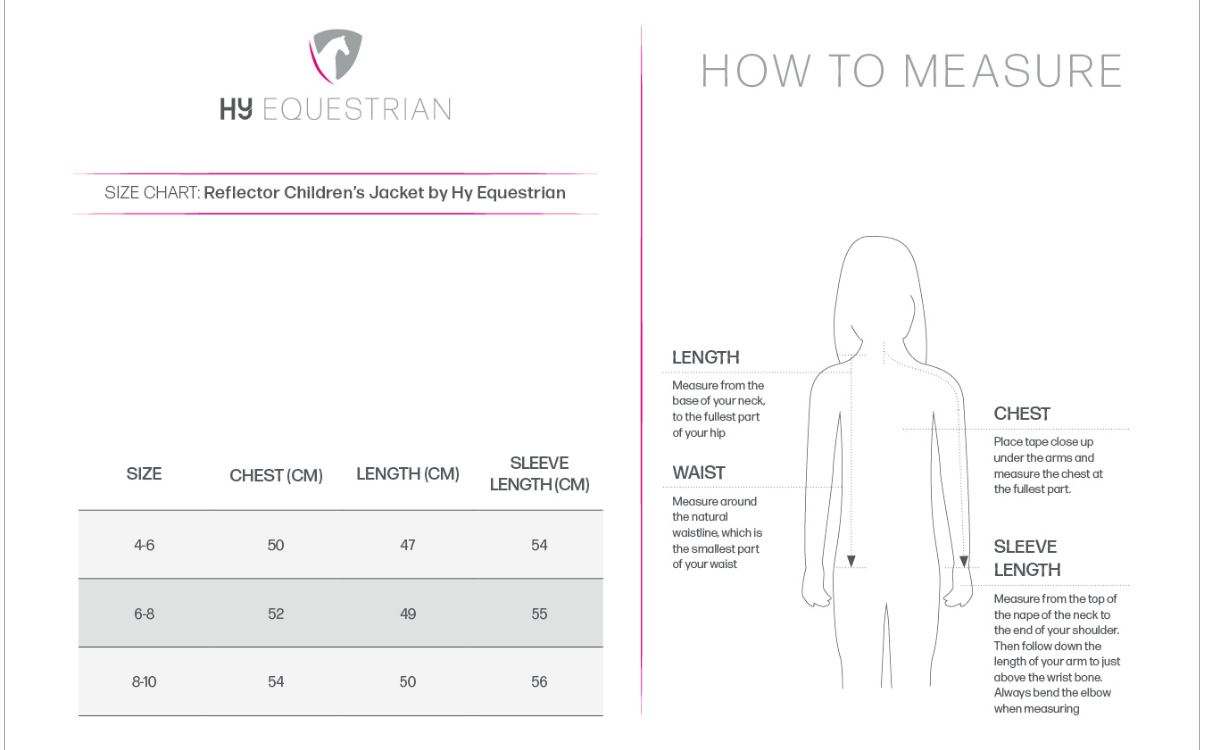 HY EQUESTRIAN

SIZE CHART: Reflector Children's Jacket by Hy Equestrian

| SIZE | CHEST (CM) | LENGTH (CM) | SLEEVE LENGTH (CM) |
|---|---|---|---|
| 4-6 | 50 | 47 | 54 |
| 6-8 | 52 | 49 | 55 |
| 8-10 | 54 | 50 | 56 |

HOW TO MEASURE

LENGTH

Measure from the base of your neck, to the fullest part of your hip

WAIST

Measure around the natural waistline, which is the smallest part of your waist

CHEST

Place tape close up under the arms and measure the chest at the fullest part.

SLEEVE LENGTH

Measure from the top of the nape of the neck to the end of your shoulder. Then follow down the length of your arm to just above the wrist bone. Always bend the elbow when measuring